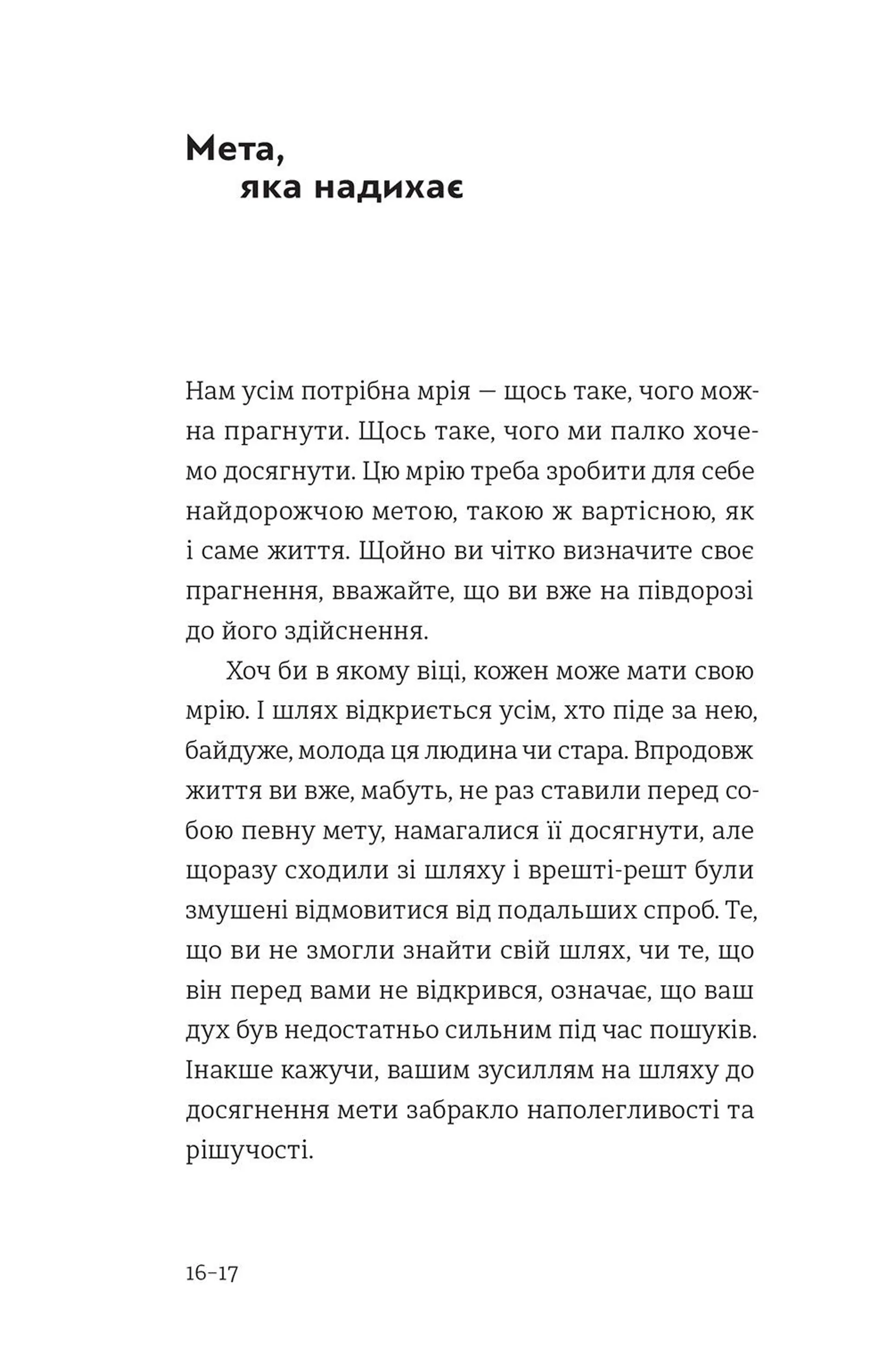 Мета,
яка надихає

Нам усім потрібна мрія — щось таке, чого можна прагнути. Щось таке, чого ми палко хочемо досягнути. Цю мрію треба зробити для себе найдорожчою метою, такою ж вартісною, як і саме життя. Щойно ви чітко визначите своє прагнення, вважайте, що ви вже на півдорозі до його здійснення.

Хоч би в якому віці, кожен може мати свою мрію. І шлях відкриється усім, хто піде за нею, байдуже, молода ця людина чи стара. Впродовж життя ви вже, мабуть, не раз ставили перед собою певну мету, намагалися її досягнути, але щоразу сходили зі шляху і врешті-решт були змушені відмовитися від подальших спроб. Те, що ви не змогли знайти свій шлях, чи те, що він перед вами не відкрився, означає, що ваш дух був недостатньо сильним під час пошуків. Інакше кажучи, вашим зусиллям на шляху до досягнення мети забракло наполегливості та рішучості.

16–17